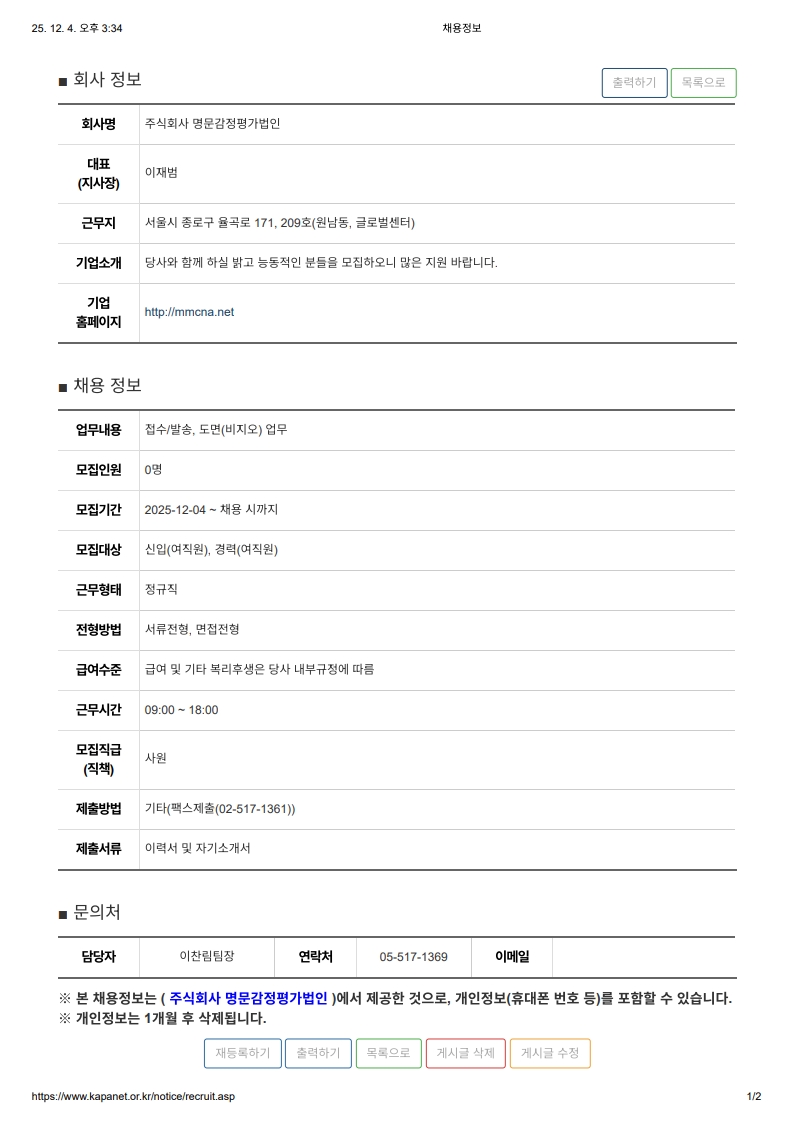 25. 12. 4. 오후 3:34 채용정보

■ 회사 정보

출력하기 목록으로

| 회사명 | 주식회사 명문감정평가법인 |
|---|---|
| 대표 (지사장) | 이재범 |
| 근무지 | 서울시 종로구 율곡로 171, 209호(원남동, 글로벌센터) |
| 기업소개 | 당사와 함께 하실 밝고 능동적인 분들을 모집하오니 많은 지원 바랍니다. |
| 기업 홈페이지 | http://mmcna.net |

■ 채용 정보

| 업무내용 | 접수/발송, 도면(비지오) 업무 |
|---|---|
| 모집인원 | 0명 |
| 모집기간 | 2025-12-04 ~ 채용 시까지 |
| 모집대상 | 신입(여직원), 경력(여직원) |
| 근무형태 | 정규직 |
| 전형방법 | 서류전형, 면접전형 |
| 급여수준 | 급여 및 기타 복리후생은 당사 내부규정에 따름 |
| 근무시간 | 09:00 ~ 18:00 |
| 모집직급 (직책) | 사원 |
| 제출방법 | 기타(팩스제출(02-517-1361)) |
| 제출서류 | 이력서 및 자기소개서 |

■ 문의처

| 담당자 | 이찬림팀장 | 연락처 | 05-517-1369 | 이메일 | |
|---|---|---|---|---|---|

※ 본 채용정보는 ( 주식회사 명문감정평가법인 )에서 제공한 것으로, 개인정보(휴대폰 번호 등)를 포함할 수 있습니다.
※ 개인정보는 1개월 후 삭제됩니다.

재등록하기 출력하기 목록으로 게시글 삭제 게시글 수정

https://www.kapanet.or.kr/notice/recruit.asp 1/2